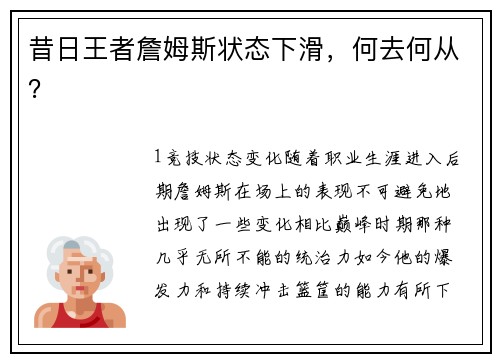 昔日王者詹姆斯状态下滑，何去何从？

1竞技状态变化随着职业生涯进入后期詹姆斯在场上的表现不可避免地出现了一些变化相比巅峰时期那种几乎无所不能的统治力如今他的爆发力和持续冲击篮筐的能力有所下